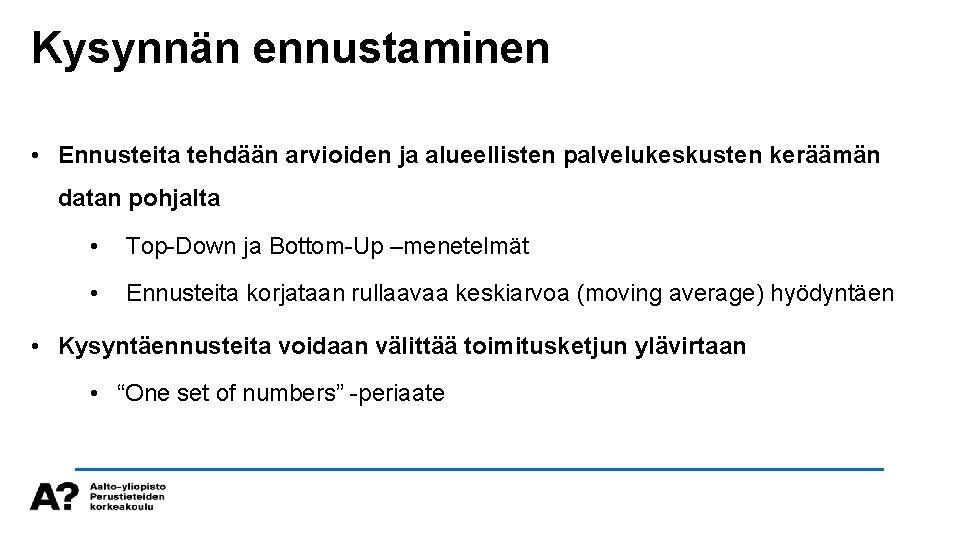 Kysynnän ennustaminen

• Ennusteita tehdään arvioiden ja alueellisten palvelukeskusten keräämän datan pohjalta

• Top-Down ja Bottom-Up –menetelmät

• Ennusteita korjataan rullaavaa keskiarvoa (moving average) hyödyntäen

• Kysyntäennusteita voidaan välittää toimitusketjun ylävirtaan

• “One set of numbers” -periaate

A? Aalto-yliopisto Perustieteiden korkeakoulu